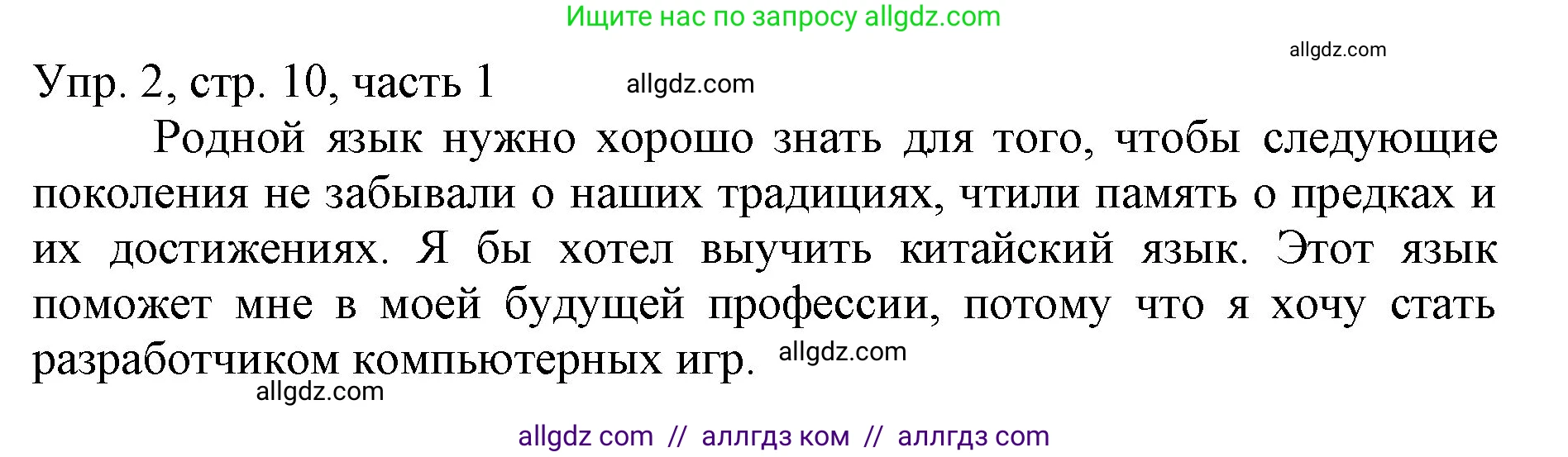 Ищите нас по запросу allgdz.com

allgdz.com

Упр. 2, стр. 10, часть 1 allgdz.com

Родной язык нужно хорошо знать для того, чтобы следующие поколения не забывали о наших традициях, чтили память о предках и их достижениях. Я бы хотел выучить китайский язык. Этот язык поможет мне в моей будущей профессии, потому что я хочу стать разработчиком компьютерных игр. allgdz.com

allgdz.com

allgdz com // аллгдз ком // аллгдз com